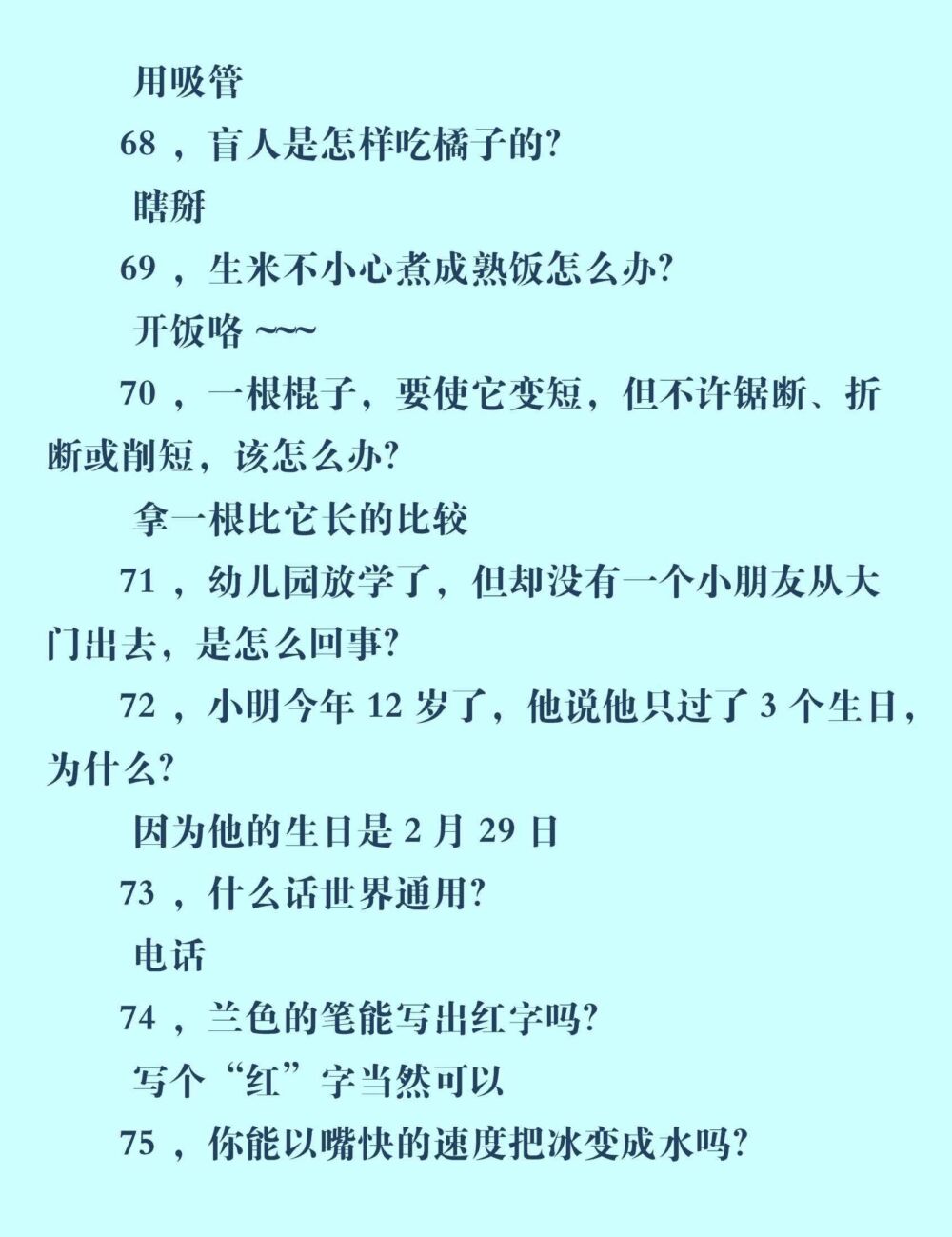 用吸管

68 ，盲人是怎样吃橘子的?

瞎掰

69 ，生米不小心煮成熟饭怎么办?

开饭咯 ~~~

70 ，一根棍子，要使它变短，但不许锯断、折断或削短，该怎么办?

拿一根比它长的比较

71 ，幼儿园放学了，但却没有一个小朋友从大门出去，是怎么回事?

72 ，小明今年 12 岁了，他说他只过了 3 个生日，为什么?

因为他的生日是 2 月 29 日

73 ，什么话世界通用?

电话

74 ，兰色的笔能写出红字吗?

写个“红”字当然可以

75 ，你能以嘴快的速度把冰变成水吗?